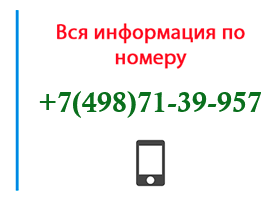 Вся информация по номеру

+7(498)71-39-957